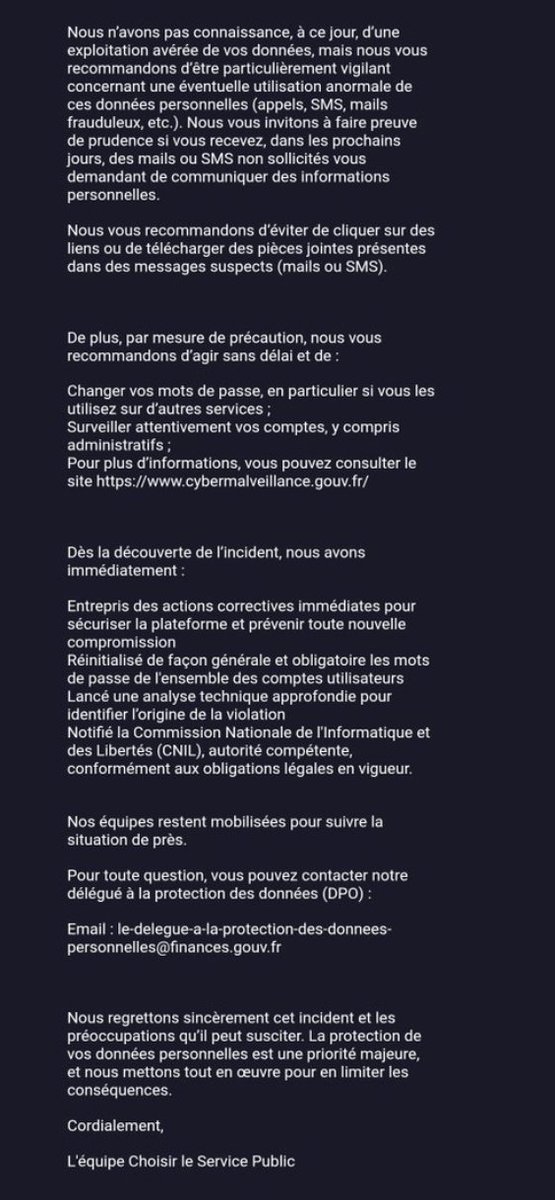 Nous n'avons pas connaissance, à ce jour, d'une exploitation avérée de vos données, mais nous vous recommandons d'être particulièrement vigilant concernant une éventuelle utilisation anormale de ces données personnelles (appels, SMS, mails frauduleux, etc.). Nous vous invitons à faire preuve de prudence si vous recevez, dans les prochains jours, des mails ou SMS non sollicités vous demandant de communiquer des informations personnelles.

Nous vous recommandons d'éviter de cliquer sur des liens ou de télécharger des pièces jointes présentes dans des messages suspects (mails ou SMS).

De plus, par mesure de précaution, nous vous recommandons d'agir sans délai et de :

Changer vos mots de passe, en particulier si vous les utilisez sur d'autres services ;
Surveiller attentivement vos comptes, y compris administratifs ;
Pour plus d'informations, vous pouvez consulter le site https://www.cybermalveillance.gouv.fr/

Dès la découverte de l'incident, nous avons immédiatement :

Entrepris des actions correctives immédiates pour sécuriser la plateforme et prévenir toute nouvelle compromission
Réinitialisé de façon générale et obligatoire les mots de passe de l'ensemble des comptes utilisateurs
Lancé une analyse technique approfondie pour identifier l'origine de la violation
Notifié la Commission Nationale de l'Informatique et des Libertés (CNIL), autorité compétente, conformément aux obligations légales en vigueur.

Nos équipes restent mobilisées pour suivre la situation de près.

Pour toute question, vous pouvez contacter notre délégué à la protection des données (DPO) :

Email : le-delegue-a-la-protection-des-donnees-personnelles@finances.gouv.fr

Nous regrettons sincèrement cet incident et les préoccupations qu'il peut susciter. La protection de vos données personnelles est une priorité majeure, et nous mettons tout en œuvre pour en limiter les conséquences.

Cordialement,

L'équipe Choisir le Service Public